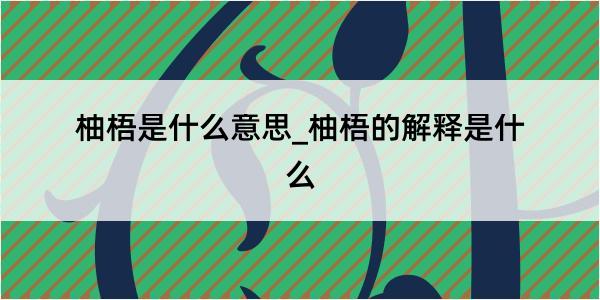 柚梧是什么意思_柚梧的解释是什么